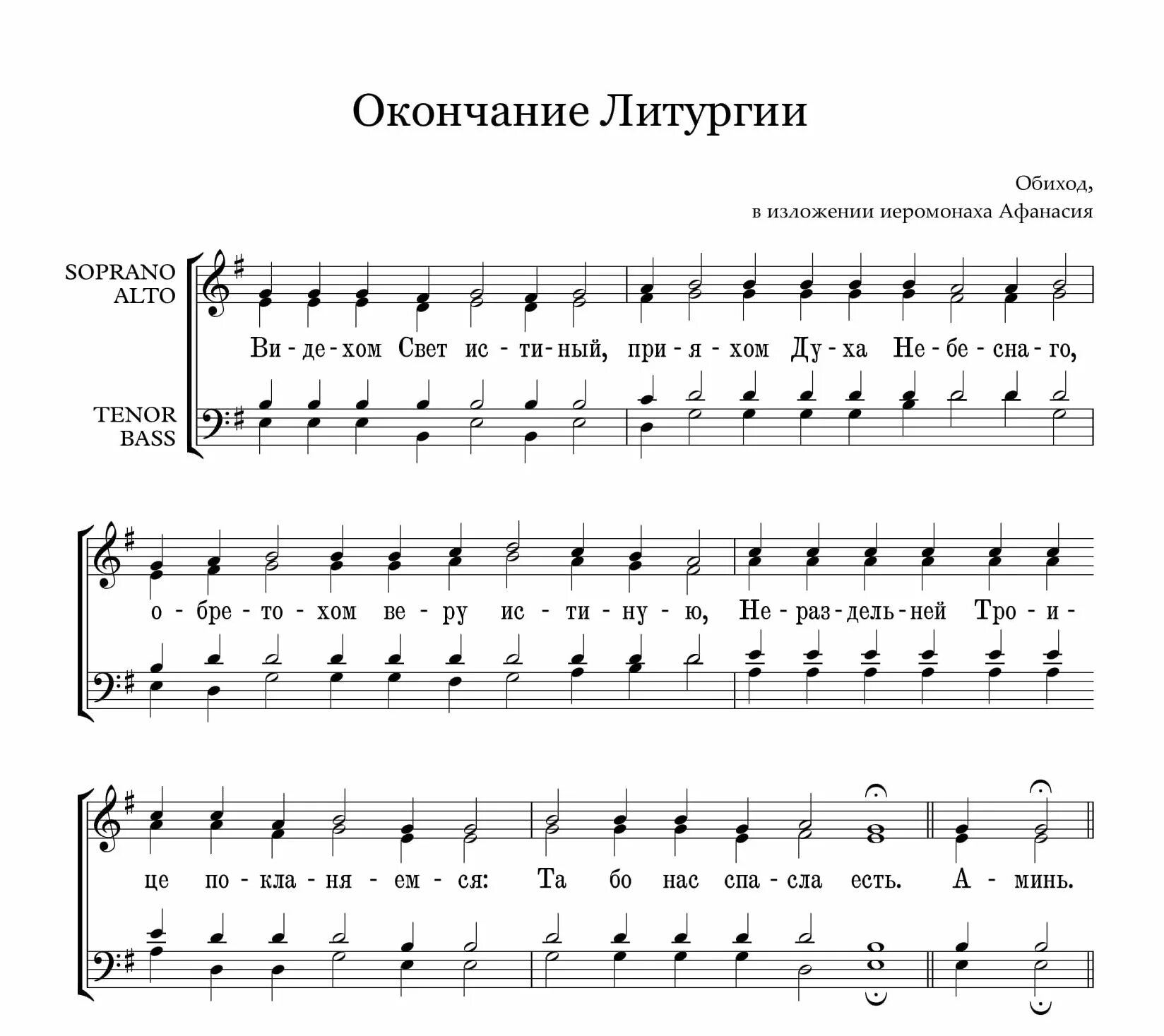 Окончание Литургии

Обиход,
в изложении иеромонаха Афанасия

SOPRANO
ALTO

TENOR
BASS

Ви - де - хом Свет ис - ти - ный, при - я - хом Ду - ха Не - бе - сна - го,

о - бре - то - хом ве - ру ис - ти - ну - ю, Не - раз - дель - ней Тро - и -

це по - кла - ня - ем - ся: Та бо нас спа - сла есть. А - минь.